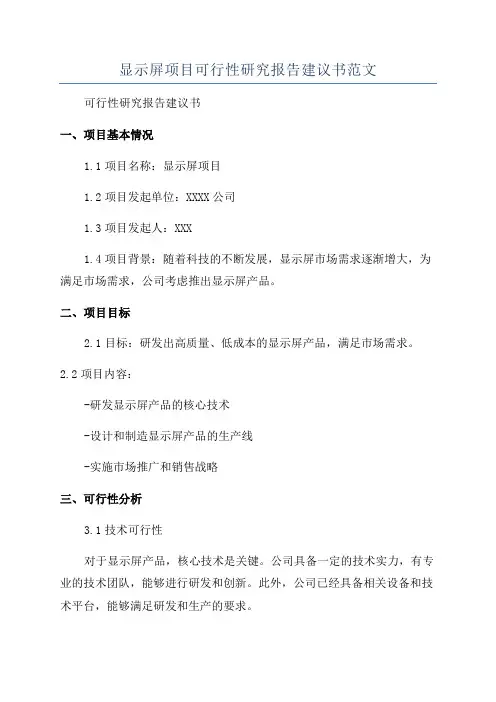 显示屏项目可行性研究报告建议书范文

可行性研究报告建议书

一、项目基本情况

1.1 项目名称：显示屏项目

1.2 项目发起单位：XXXX 公司

1.3 项目发起人：XXX

1.4 项目背景：随着科技的不断发展，显示屏市场需求逐渐增大，为满足市场需求，公司考虑推出显示屏产品。

二、项目目标

2.1 目标：研发出高质量、低成本的显示屏产品，满足市场需求。

2.2 项目内容：

-研发显示屏产品的核心技术

-设计和制造显示屏产品的生产线

-实施市场推广和销售战略

三、可行性分析

3.1 技术可行性

对于显示屏产品，核心技术是关键。公司具备一定的技术实力，有专业的技术团队，能够进行研发和创新。此外，公司已经具备相关设备和技术平台，能够满足研发和生产的要求。